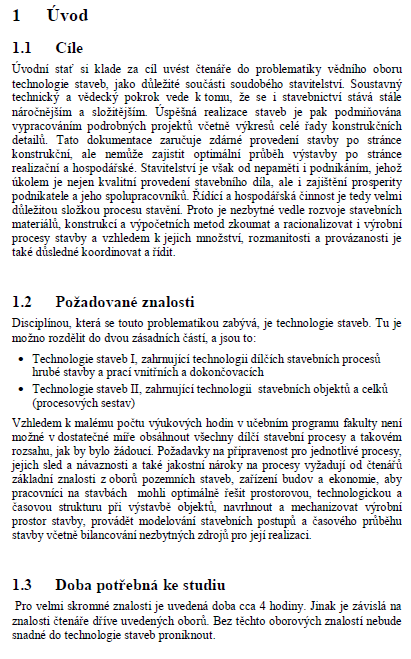 1 Úvod

1.1 Cíle

Úvodní stať si klade za cíl uvést čtenáře do problematiky vědního oboru technologie staveb, jako důležité součásti soudobého stavitelství. Soustavný technický a vědecký pokrok vede k tomu, že se i stavebnictví stává stále náročnějším a složitějším. Úspěšná realizace staveb je pak podmiňována vypracováním podrobných projektů včetně výkresů celé řady konstrukčních detailů. Tato dokumentace zaručuje zdárné provedení stavby po stránce konstrukční, ale nemůže zajistit optimální průběh výstavby po stránce realizační a hospodářské. Stavitelství je však od nepaměti i podnikáním, jehož úkolem je nejen kvalitní provedení stavebního díla, ale i zajištění prosperity podnikatele a jeho spolupracovníků. Řídící a hospodářská činnost je tedy velmi důležitou složkou procesu stavění. Proto je nezbytné vedle rozvoje stavebních materiálů, konstrukcí a výpočetních metod zkoumat a racionalizovat i výrobní procesy stavby a vzhledem k jejich množství, rozmanitosti a provázanosti je také důsledně koordinovat a řídit.

1.2 Požadované znalosti

Disciplínou, která se touto problematikou zabývá, je technologie staveb. Tu je možno rozdělit do dvou zásadních částí, a jsou to:

• Technologie staveb I, zahrnující technologii dílčích stavebních procesů hrubé stavby a prací vnitřních a dokončovacích
• Technologie staveb II, zahrnující technologii stavebních objektů a celků (procesových sestav)

Vzhledem k malému počtu výukových hodin v učebním programu fakulty není možné v dostatečné míře obsáhnout všechny dílčí stavební procesy a takovém rozsahu, jak by bylo žádoucí. Požadavky na připravenost pro jednotlivé procesy, jejich sled a návaznosti a také jakostní nároky na procesy vyžadují od čtenářů základní znalosti z oborů pozemních staveb, zařízení budov a ekonomie, aby pracovníci na stavbách mohli optimálně řešit prostorovou, technologickou a časovou strukturu při výstavbě objektů, navrhnout a mechanizovat výrobní prostor stavby, provádět modelování stavebních postupů a časového průběhu stavby včetně bilancování nezbytných zdrojů pro její realizaci.

1.3 Doba potřebná ke studiu

Pro velmi skromné znalosti je uvedená doba cca 4 hodiny. Jinak je závislá na znalosti čtenáře dříve uvedených oborů. Bez těchto oborových znalostí nebude snadné do technologie staveb proniknout.